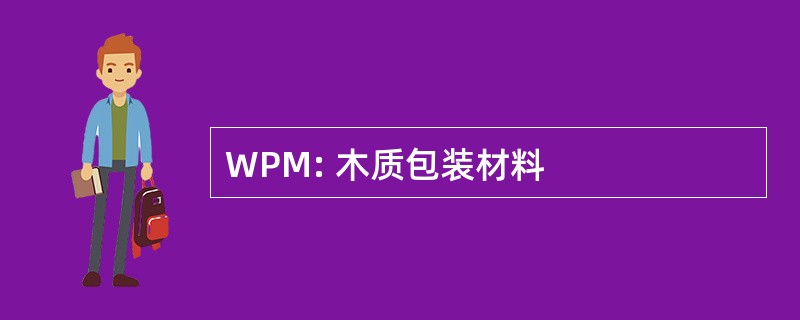 WPM: 木质包装材料